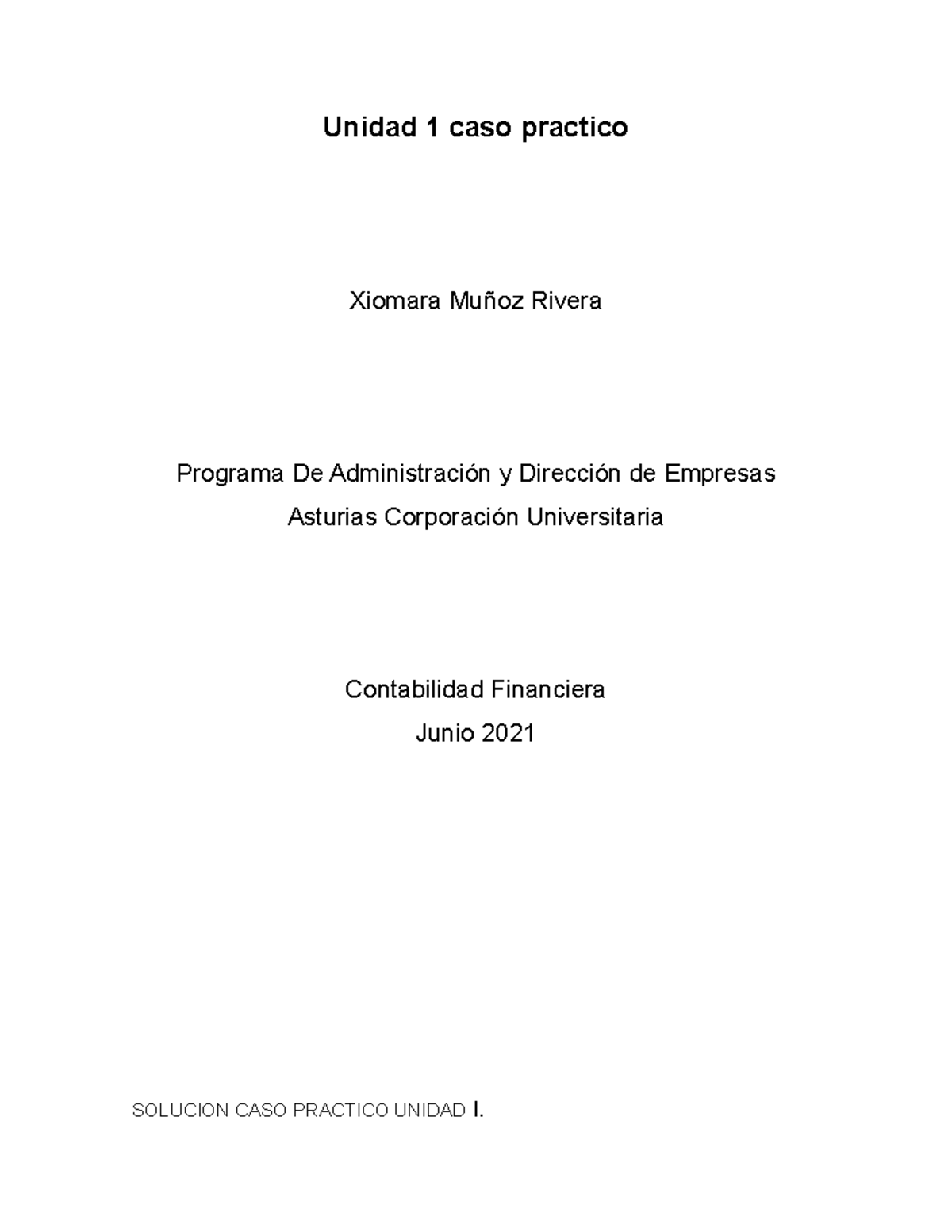 Unidad 1 caso practico

Xiomara Muñoz Rivera

Programa De Administración y Dirección de Empresas
Asturias Corporación Universitaria

Contabilidad Financiera
Junio 2021

SOLUCION CASO PRACTICO UNIDAD I.